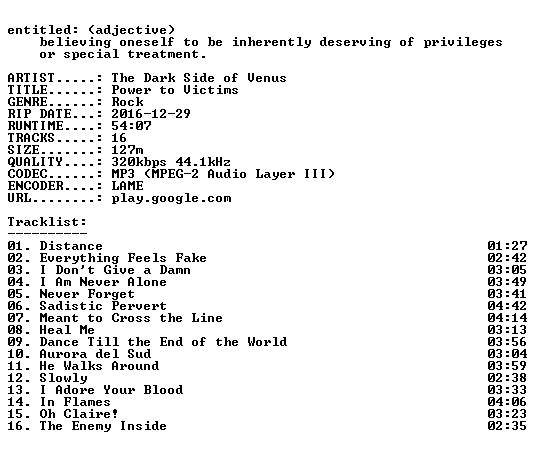 entitled: (adjective)
believing oneself to be inherently deserving of privileges or special treatment.

ARTIST.....: The Dark Side of Venus
TITLE......: Power to Victims
GENRE......: Rock
RIP DATE...: 2016-12-29
RUNTIME....: 54:07
TRACKS.....: 16
SIZE.......: 127m
QUALITY....: 320kbps 44.1kHz
CODEC......: MP3 (MPEG-2 Audio Layer III)
ENCODER....: LAME
URL........: play.google.com

Tracklist:
----------

01. Distance 01:27
02. Everything Feels Fake 02:42
03. I Don't Give a Damn 03:05
04. I Am Never Alone 03:49
05. Never Forget 03:41
06. Sadistic Pervert 04:42
07. Meant to Cross the Line 04:14
08. Heal Me 03:13
09. Dance Till the End of the World 03:56
10. Aurora del Sud 03:04
11. He Walks Around 03:59
12. Slowly 02:38
13. I Adore Your Blood 03:33
14. In Flames 04:06
15. Oh Claire! 03:23
16. The Enemy Inside 02:35